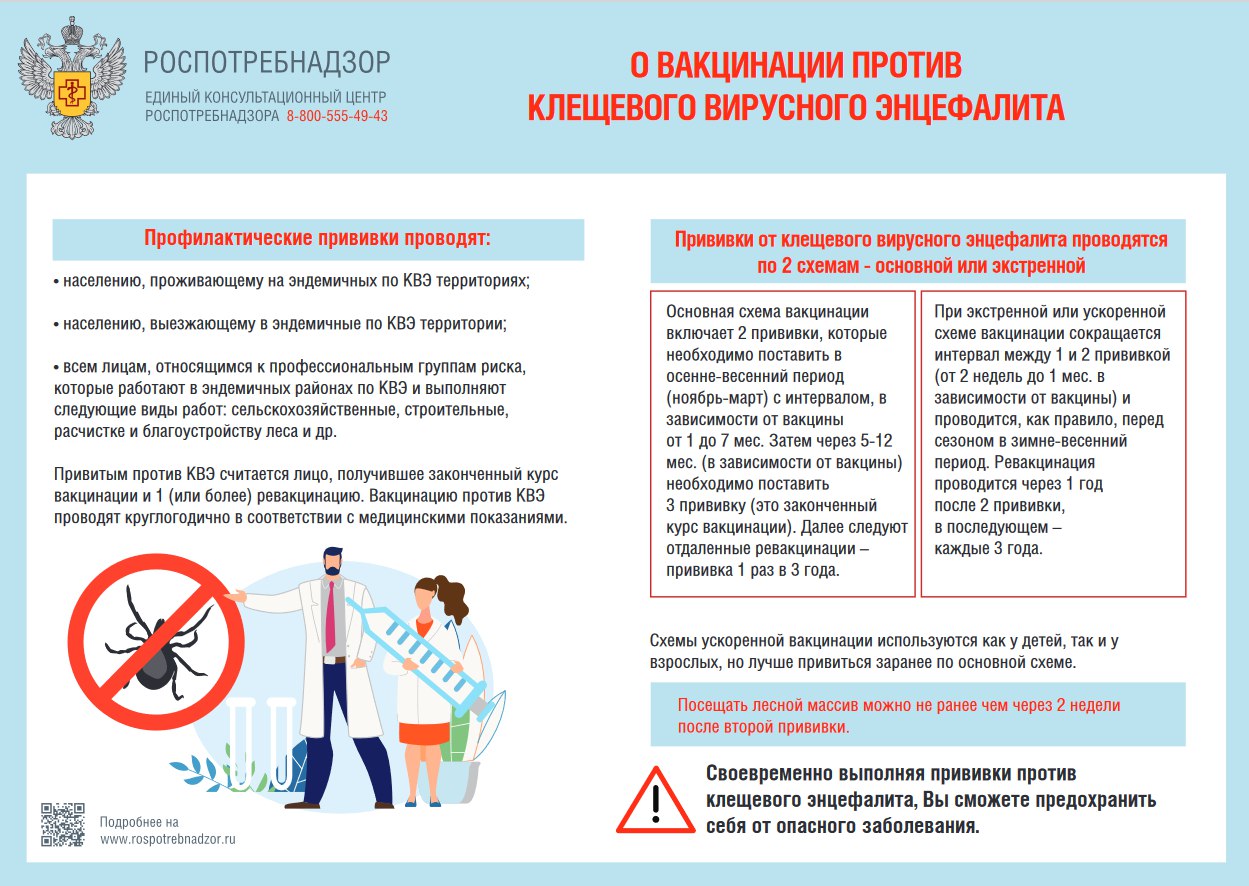 РОСПОТРЕБНАДЗОР
ЕДИНЫЙ КОНСУЛЬТАЦИОННЫЙ ЦЕНТР РОСПОТРЕБНАДЗОРА 8-800-555-49-43

О ВАКЦИНАЦИИ ПРОТИВ КЛЕЩЕВОГО ВИРУСНОГО ЭНЦЕФАЛИТА

Профилактические прививки проводят:

• населению, проживающему на эндемичных по КВЭ территориях;

• населению, выезжающему в эндемичные по КВЭ территории;

• всем лицам, относящимся к профессиональным группам риска, которые работают в эндемичных районах по КВЭ и выполняют следующие виды работ: сельскохозяйственные, строительные, расчистке и благоустройству леса и др.

Привитым против КВЭ считается лицо, получившее законченный курс вакцинации и 1 (или более) ревакцинацию. Вакцинацию против КВЭ проводят круглогодично в соответствии с медицинскими показаниями.

Подробнее на www.rospotrebnadzor.ru

Прививки от клещевого вирусного энцефалита проводятся по 2 схемам - основной или экстренной

Основная схема вакцинации включает 2 прививки, которые необходимо поставить в осенне-весенний период (ноябрь-март) с интервалом, в зависимости от вакцины от 1 до 7 мес. Затем через 5-12 мес. (в зависимости от вакцины) необходимо поставить 3 прививку (это законченный курс вакцинации). Далее следуют отдаленные ревакцинации – прививка 1 раз в 3 года.

При экстренной или ускоренной схеме вакцинации сокращается интервал между 1 и 2 прививкой (от 2 недель до 1 мес. в зависимости от вакцины) и проводится, как правило, перед сезоном в зимне-весенний период. Ревакцинация проводится через 1 год после 2 прививки, в последующем – каждые 3 года.

Схемы ускоренной вакцинации используются как у детей, так и у взрослых, но лучше привиться заранее по основной схеме.

Посещать лесной массив можно не ранее чем через 2 недели после второй прививки.

Своевременно выполняя прививки против клещевого энцефалита, Вы сможете предохранить себя от опасного заболевания.